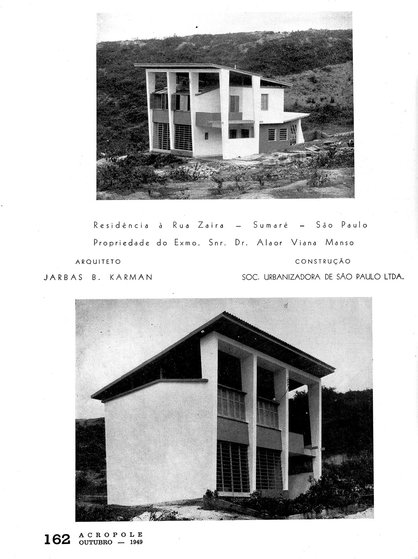 Residência à Rua Zaira — Sumaré — São Paulo
Propriedade do Exmo. Snr. Dr. Alaor Viana Manso

ARQUITETO
JARBAS B. KARMAN

CONSTRUÇÃO
SOC. URBANIZADORA DE SÃO PAULO LTDA.

162 ACROPOLE
OUTUBRO — 1949